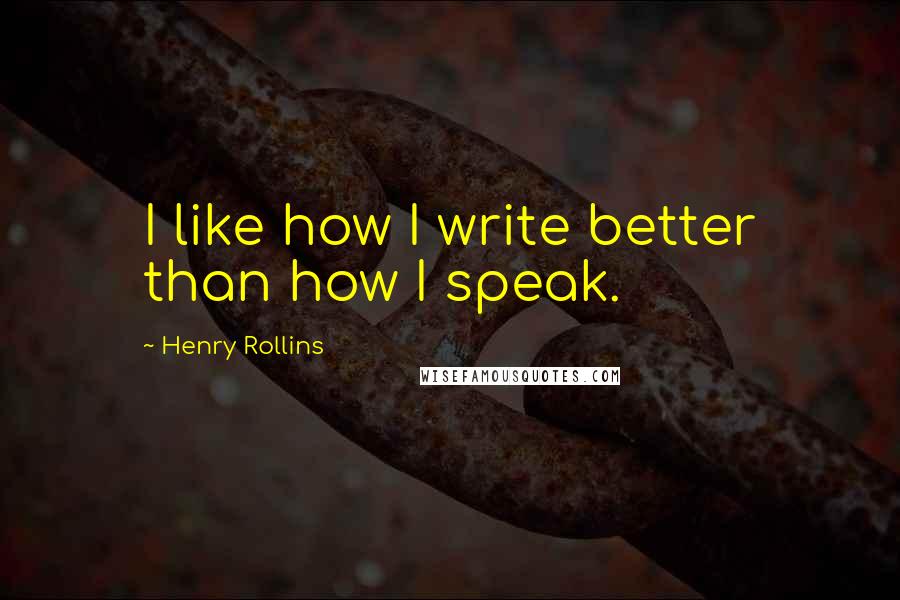 I like how I write better than how I speak.

~ Henry Rollins

WISEFAMOUSQUOTES.COM